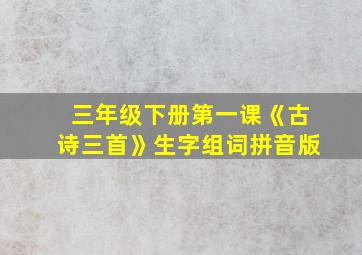 三年级下册第一课《古诗三首》生字组词拼音版